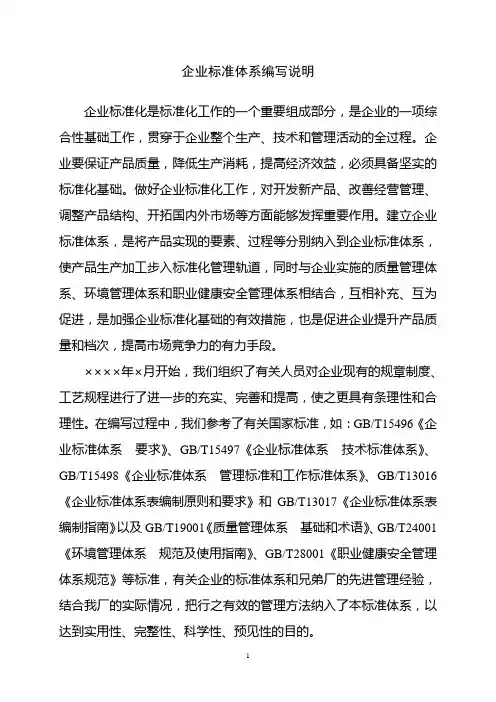 企业标准体系编写说明

企业标准化是标准化工作的一个重要组成部分，是企业的一项综合性基础工作，贯穿于企业整个生产、技术和管理活动的全过程。企业要保证产品质量，降低生产消耗，提高经济效益，必须具备坚实的标准化基础。做好企业标准化工作，对开发新产品、改善经营管理、调整产品结构、开拓国内外市场等方面能够发挥重要作用。建立企业标准体系，是将产品实现的要素、过程等分别纳入到企业标准体系，使产品生产加工步入标准化管理轨道，同时与企业实施的质量管理体系、环境管理体系和职业健康安全管理体系相结合，互相补充、互为促进，是加强企业标准化基础的有效措施，也是促进企业提升产品质量和档次，提高市场竞争力的有力手段。

××××年×月开始，我们组织了有关人员对企业现有的规章制度、工艺规程进行了进一步的充实、完善和提高，使之更具有条理性和合理性。在编写过程中，我们参考了有关国家标准，如：GB/T15496《企业标准体系　要求》、GB/T15497《企业标准体系　技术标准体系》、GB/T15498《企业标准体系　管理标准和工作标准体系》、GB/T13016《企业标准体系表编制原则和要求》和 GB/T13017《企业标准体系表编制指南》以及 GB/T19001《质量管理体系　基础和术语》、GB/T24001《环境管理体系　规范及使用指南》、GB/T28001《职业健康安全管理体系规范》等标准，有关企业的标准体系和兄弟厂的先进管理经验，结合我厂的实际情况，把行之有效的管理方法纳入了本标准体系，以达到实用性、完整性、科学性、预见性的目的。

1